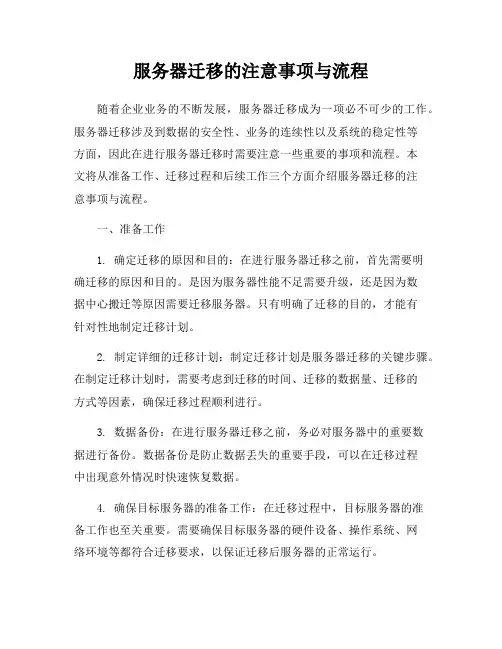 服务器迁移的注意事项与流程

随着企业业务的不断发展，服务器迁移成为一项必不可少的工作。服务器迁移涉及到数据的安全性、业务的连续性以及系统的稳定性等方面，因此在进行服务器迁移时需要注意一些重要的事项和流程。本文将从准备工作、迁移过程和后续工作三个方面介绍服务器迁移的注意事项与流程。

一、准备工作

1. 确定迁移的原因和目的：在进行服务器迁移之前，首先需要明确迁移的原因和目的。是因为服务器性能不足需要升级，还是因为数据中心搬迁等原因需要迁移服务器。只有明确了迁移的目的，才能有针对性地制定迁移计划。

2. 制定详细的迁移计划：制定迁移计划是服务器迁移的关键步骤。在制定迁移计划时，需要考虑到迁移的时间、迁移的数据量、迁移的方式等因素，确保迁移过程顺利进行。

3. 数据备份：在进行服务器迁移之前，务必对服务器中的重要数据进行备份。数据备份是防止数据丢失的重要手段，可以在迁移过程中出现意外情况时快速恢复数据。

4. 确保目标服务器的准备工作：在迁移过程中，目标服务器的准备工作也至关重要。需要确保目标服务器的硬件设备、操作系统、网络环境等都符合迁移要求，以保证迁移后服务器的正常运行。